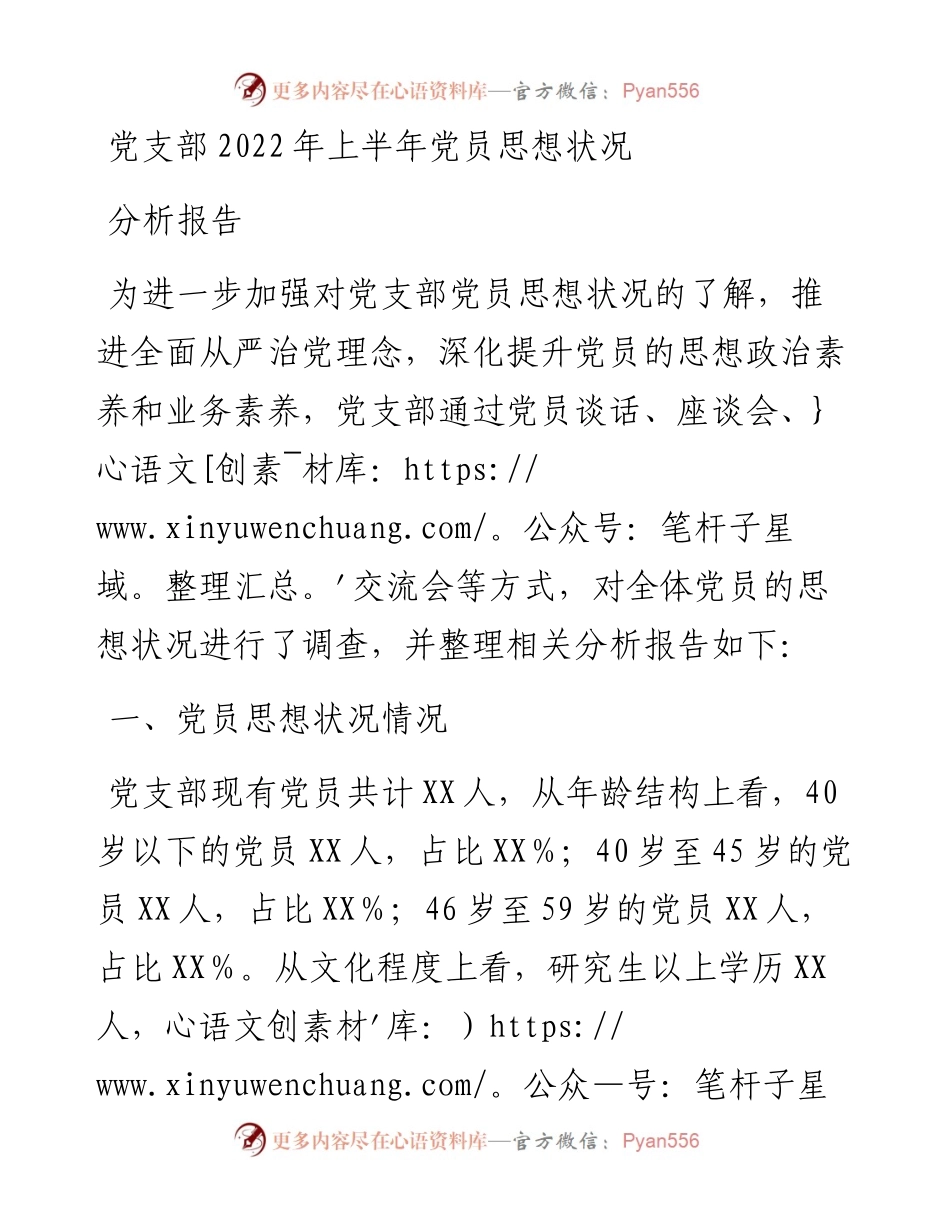 更多内容尽在心语资料库—官方微信：Pyan556

党支部2022年上半年党员思想状况

分析报告

为进一步加强对党支部党员思想状况的了解，推进全面从严治党理念，深化提升党员的思想政治素养和业务素养，党支部通过党员谈话、座谈会、}心语文[创素¯材库: https://www.xinyuwenchuang.com/。公众号: 笔杆子星域。整理汇总。'交流会等方式，对全体党员的思想状况进行了调查，并整理相关分析报告如下:

一、党员思想状况情况

党支部现有党员共计XX人，从年龄结构上看，40岁以下的党员XX人，占比XX%；40岁至45岁的党员XX人，占比XX%；46岁至59岁的党员XX人，占比XX%。从文化程度上看，研究生以上学历XX人，心语文创素材'库: ）https://www.xinyuwenchuang.com/。公众—号: 笔杆子星

更多内容尽在心语资料库—官方微信：Pyan556